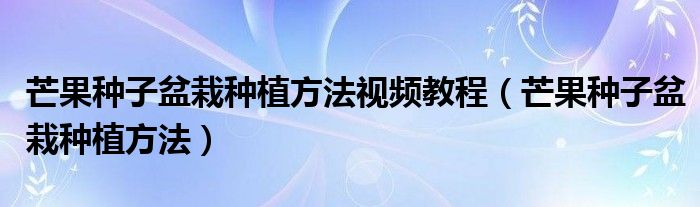 芒果种子盆栽种植方法视频教程（芒果种子盆栽种植方法）